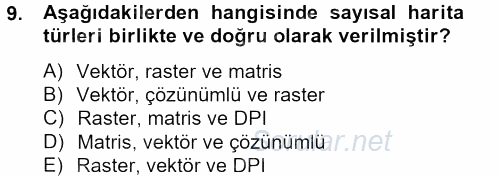 9. Aşağıdakilerden hangisinde sayısal harita türleri birlikte ve doğru olarak verilmiştir?

A) Vektör, raster ve matris
B) Vektör, çözünümlü ve raster
C) Raster, matris ve DPI
D) Matris, vektör ve çözünümlü
E) Raster, vektör ve DPI

Sorular.net